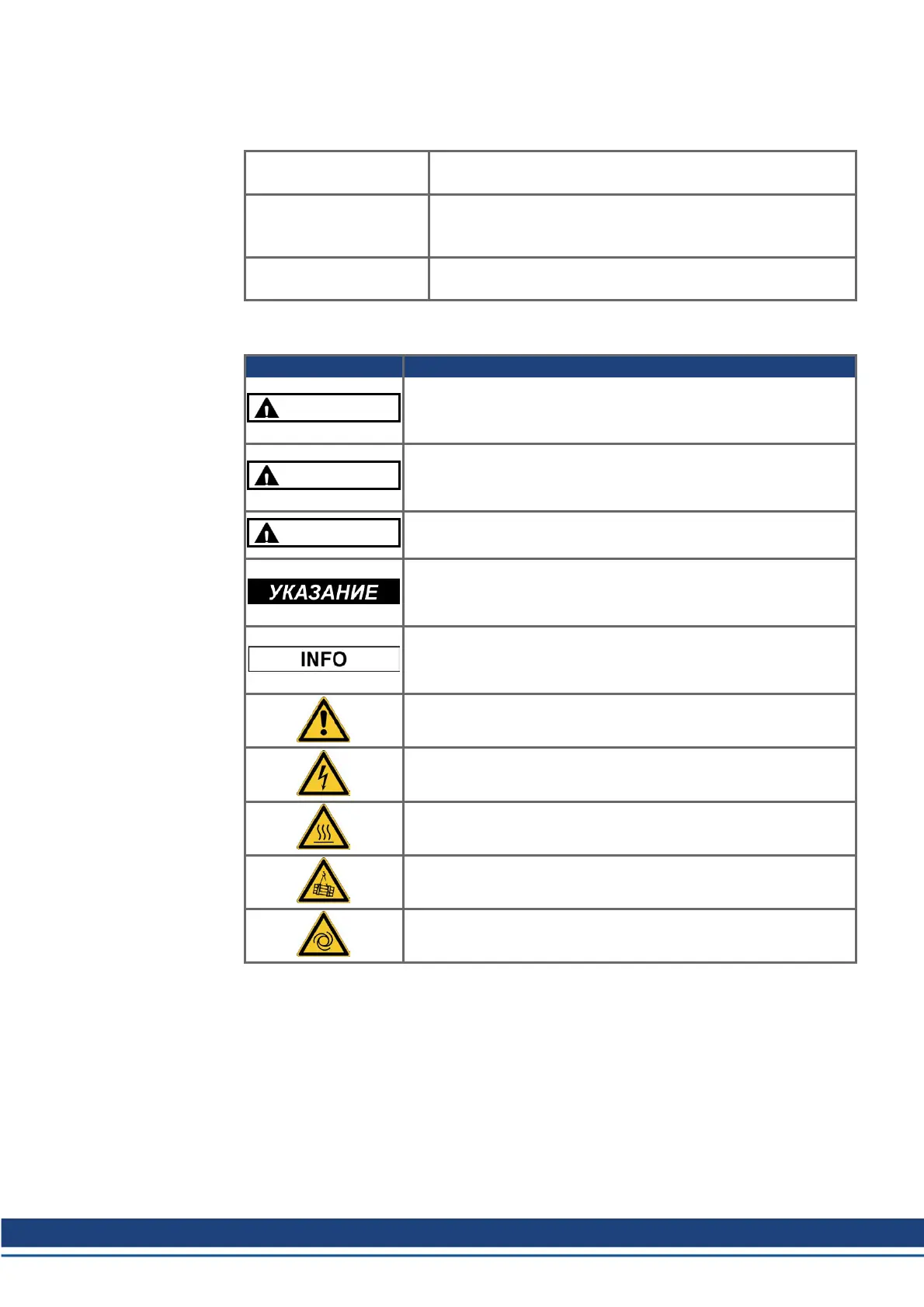 УКАЗАНИЕ

INFO